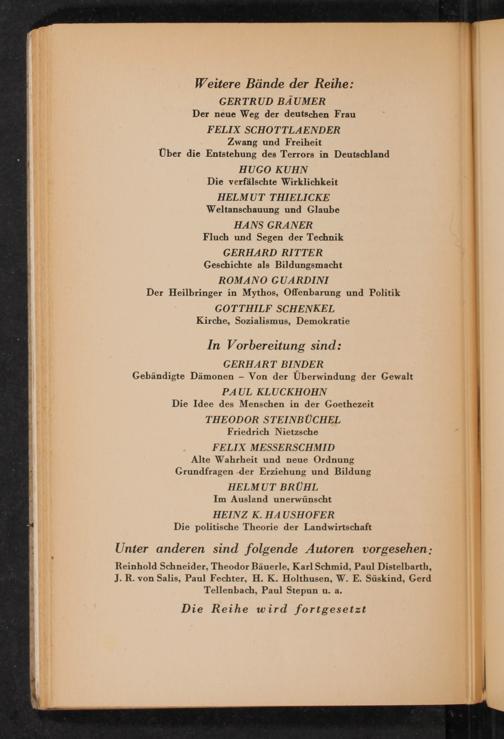 Weitere Bände der Reihe:

GERTRUD BÄUMER
Der neue Weg der deutschen Frau

FELIX SCHOTTLAENDER
Zwang und Freiheit
Über die Entstehung des Terrors in Deutschland

HUGO KUHN
Die verfälschte Wirklichkeit

HELMUT THIELICKE
Weltanschauung und Glaube

HANS GRANER
Fluch und Segen der Technik

GERHARD RITTER
Geschichte als Bildungsmacht

ROMANO GUARDINI
Der Heilbringer in Mythos, Offenbarung und Politik

GOTTHILF SCHENKEL
Kirche, Sozialismus, Demokratie

In Vorbereitung sind:

GERHART BINDER
Gebändigte Dämonen – Von der Überwindung der Gewalt

PAUL KLUCKHOHN
Die Idee des Menschen in der Goethezeit

THEODOR STEINBÜCHEL
Friedrich Nietzsche

FELIX MESSERSCHMID
Alte Wahrheit und neue Ordnung
Grundfragen der Erziehung und Bildung

HELMUT BRÜHL
Im Ausland unerwünscht

HEINZ K. HAUSHOFER
Die politische Theorie der Landwirtschaft

Unter anderen sind folgende Autoren vorgesehen:
Reinhold Schneider, Theodor Bäuerle, Karl Schmid, Paul Distelbarth, J. R. von Salis, Paul Fechter, H. K. Holthusen, W. E. Süskind, Gerd Tellenbach, Paul Stepun u. a.

Die Reihe wird fortgesetzt